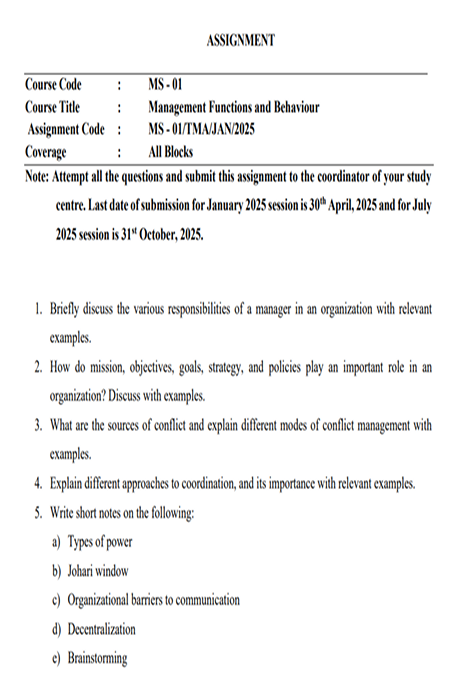 ASSIGNMENT

| Course Code | : | MS - 01 |
|---|---|---|
| Course Title | : | Management Functions and Behaviour |
| Assignment Code | : | MS - 01/TMA/JAN/2025 |
| Coverage | : | All Blocks |

Note: Attempt all the questions and submit this assignment to the coordinator of your study centre. Last date of submission for January 2025 session is 30$^{th}$ April, 2025 and for July 2025 session is 31$^{st}$ October, 2025.

1. Briefly discuss the various responsibilities of a manager in an organization with relevant examples.
2. How do mission, objectives, goals, strategy, and policies play an important role in an organization? Discuss with examples.
3. What are the sources of conflict and explain different modes of conflict management with examples.
4. Explain different approaches to coordination, and its importance with relevant examples.
5. Write short notes on the following:
a) Types of power
b) Johari window
c) Organizational barriers to communication
d) Decentralization
e) Brainstorming